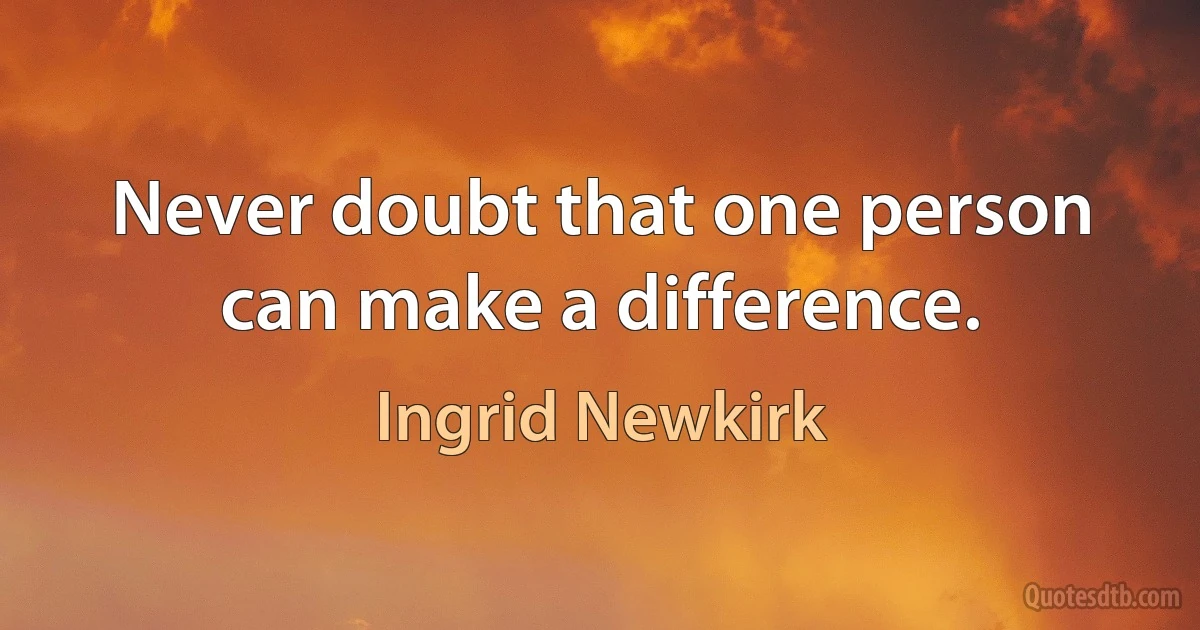 Never doubt that one person can make a difference.

Ingrid Newkirk

Quotesdtb.com